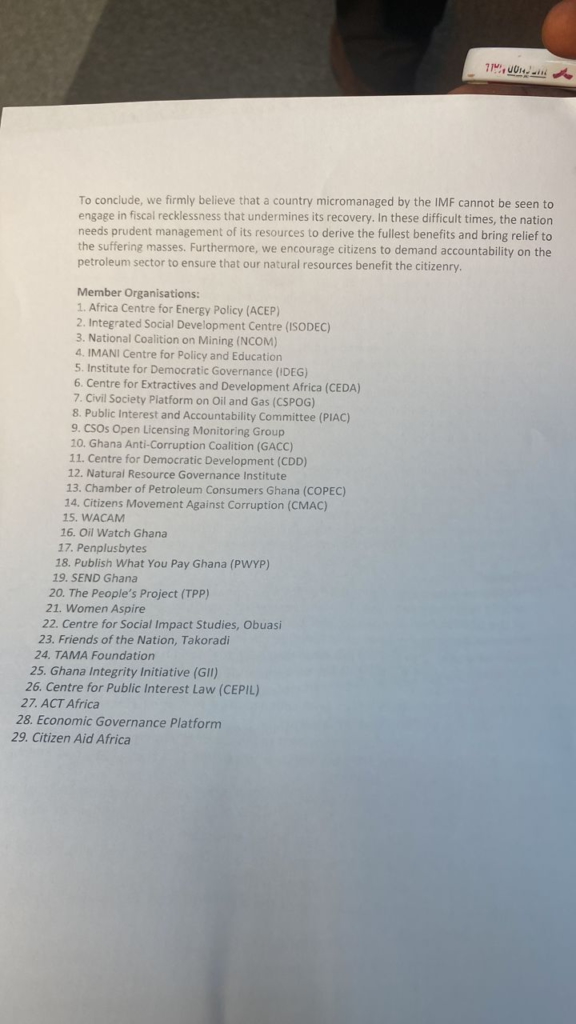 To conclude, we firmly believe that a country micromanaged by the IMF cannot be seen to engage in fiscal recklessness that undermines its recovery. In these difficult times, the nation needs prudent management of its resources to derive the fullest benefits and bring relief to the suffering masses. Furthermore, we encourage citizens to demand accountability on the petroleum sector to ensure that our natural resources benefit the citizenry.

Member Organisations:
1. Africa Centre for Energy Policy (ACEP)
2. Integrated Social Development Centre (ISODEC)
3. National Coalition on Mining (NCOM)
4. IMANI Centre for Policy and Education
5. Institute for Democratic Governance (IDEG)
6. Centre for Extractives and Development Africa (CEDA)
7. Civil Society Platform on Oil and Gas (CSPOG)
8. Public Interest and Accountability Committee (PIAC)
9. CSOs Open Licensing Monitoring Group
10. Ghana Anti-Corruption Coalition (GACC)
11. Centre for Democratic Development (CDD)
12. Natural Resource Governance Institute
13. Chamber of Petroleum Consumers Ghana (COPEC)
14. Citizens Movement Against Corruption (CMAC)
15. WACAM
16. Oil Watch Ghana
17. Penplusbytes
18. Publish What You Pay Ghana (PWYP)
19. SEND Ghana
20. The People's Project (TPP)
21. Women Aspire
22. Centre for Social Impact Studies, Obuasi
23. Friends of the Nation, Takoradi
24. TAMA Foundation
25. Ghana Integrity Initiative (GII)
26. Centre for Public Interest Law (CEPIL)
27. ACT Africa
28. Economic Governance Platform
29. Citizen Aid Africa